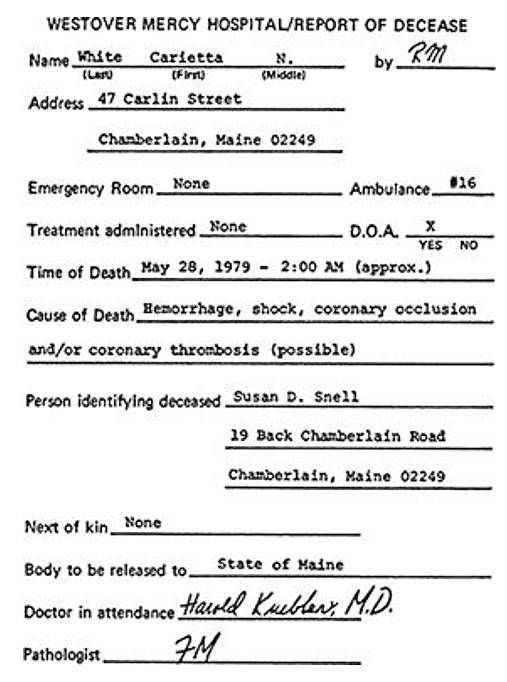 WESTOVER MERCY HOSPITAL/REPORT OF DECEASE

Name White Carietta N. by RM
(Last) (First) (Middle)

Address 47 Carlin Street

Chamberlain, Maine 02249

Emergency Room None Ambulance #16

Treatment administered None D.O.A. X
YES NO

Time of Death May 28, 1979 - 2:00 AM (approx.)

Cause of Death Hemorrhage, shock, coronary occlusion and/or coronary thrombosis (possible)

Person identifying deceased Susan D. Snell

19 Back Chamberlain Road

Chamberlain, Maine 02249

Next of kin None

Body to be released to State of Maine

Doctor in attendance Harold Kuebler, M.D.

Pathologist FM